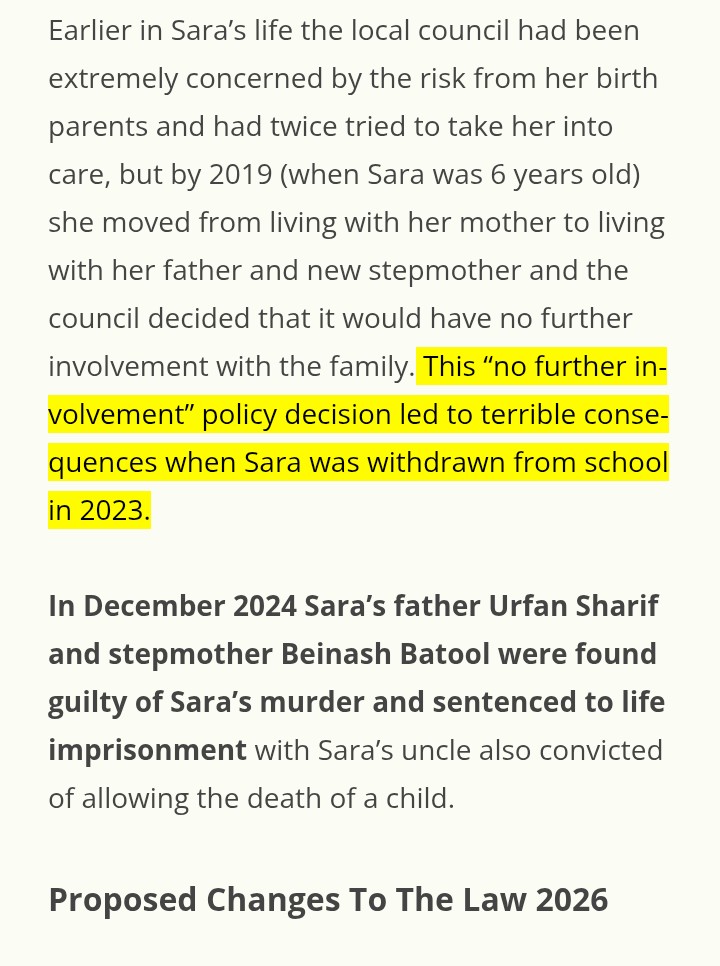 Earlier in Sara's life the local council had been extremely concerned by the risk from her birth parents and had twice tried to take her into care, but by 2019 (when Sara was 6 years old) she moved from living with her mother to living with her father and new stepmother and the council decided that it would have no further involvement with the family. This "no further involvement" policy decision led to terrible consequences when Sara was withdrawn from school in 2023.

In December 2024 Sara's father Urfan Sharif and stepmother Beinash Batool were found guilty of Sara's murder and sentenced to life imprisonment with Sara's uncle also convicted of allowing the death of a child.

Proposed Changes To The Law 2026